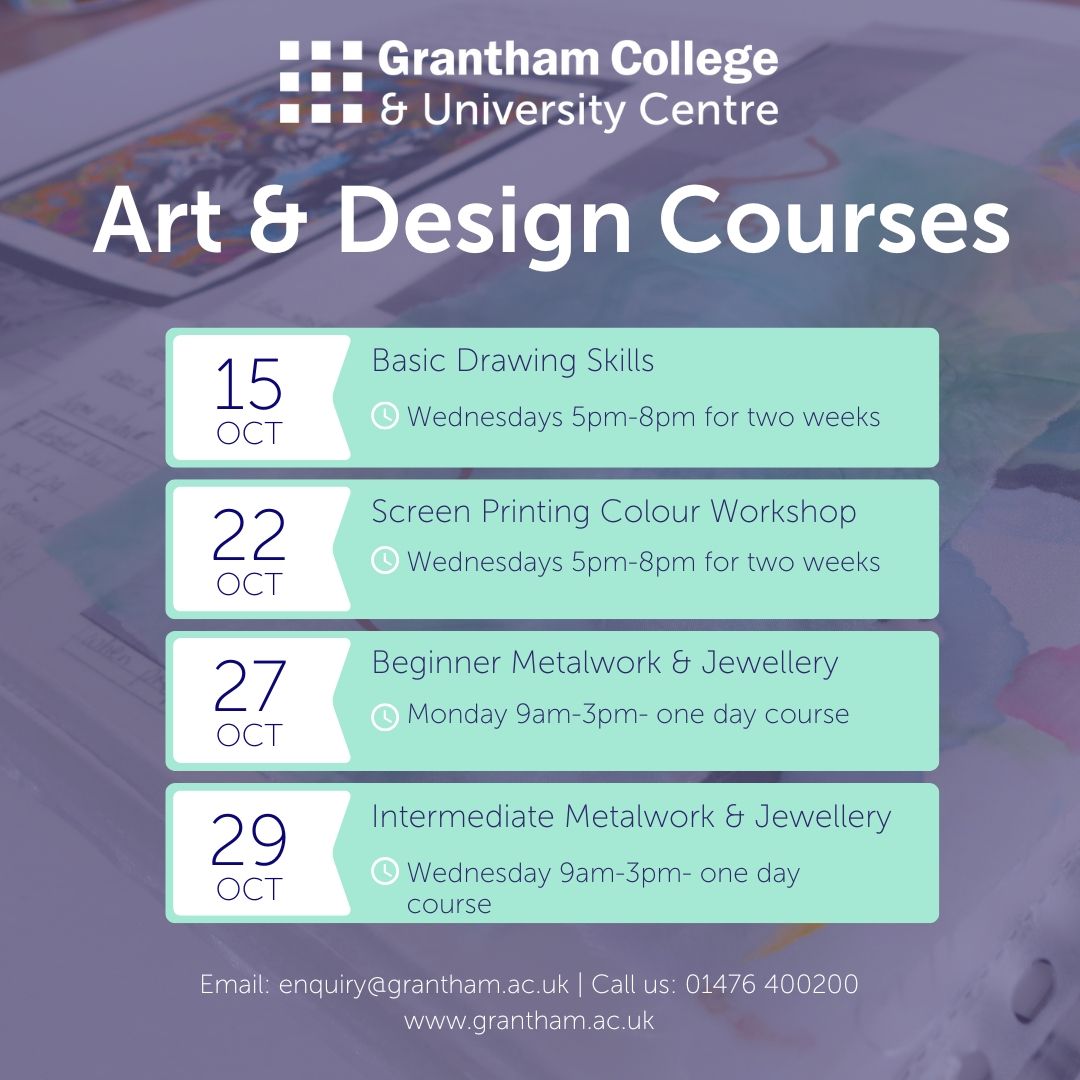 Grantham College
& University Centre

Art & Design Courses

15
OCT

Basic Drawing Skills

Wednesdays 5pm-8pm for two weeks

22
OCT

Screen Printing Colour Workshop

Wednesdays 5pm-8pm for two weeks

27
OCT

Beginner Metalwork & Jewellery

Monday 9am-3pm- one day course

29
OCT

Intermediate Metalwork & Jewellery

Wednesday 9am-3pm- one day course

Email: enquiry@grantham.ac.uk | Call us: 01476 400200
www.grantham.ac.uk